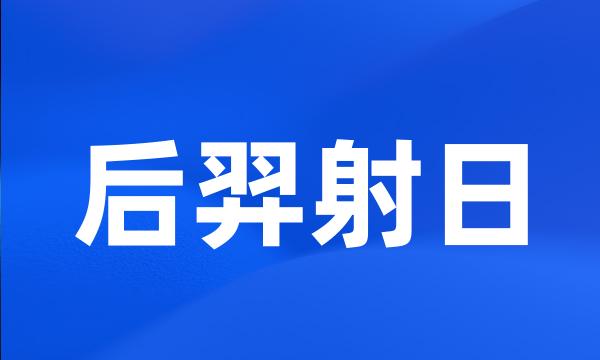 后羿射日